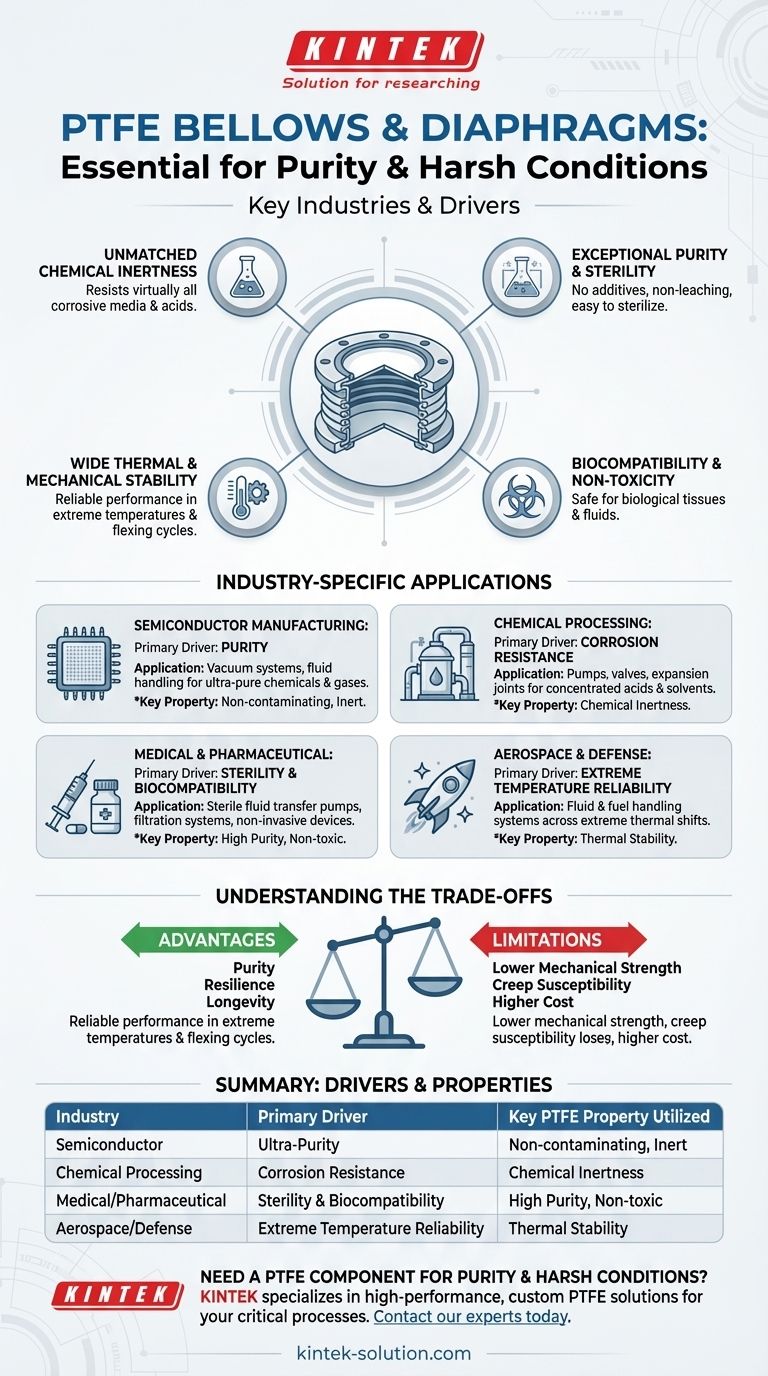 KINTEK
Solution for researching

PTFE BELLOWS & DIAPHRAGMS:
Essential for Purity & Harsh Conditions

Key Industries & Drivers

UNMATCHED CHEMICAL INERTNESS
Resists virtually all corrosive media & acids.

EXCEPTIONAL PURITY & STERILITY
No additives, non-leaching, easy to sterilize.

WIDE THERMAL & MECHANICAL STABILITY
Reliable performance in extreme temperatures & flexing cycles.

BIOCOMPATIBILITY & NON-TOXICITY
Safe for biological tissues & fluids.

INDUSTRY-SPECIFIC APPLICATIONS

SEMICONDUCTOR MANUFACTURING:
Primary Driver: PURITY
Application: Vacuum systems, fluid handling for ultra-pure chemicals & gases.
*Key Property: Non-contaminating, Inert.

CHEMICAL PROCESSING:
Primary Driver: CORROSION RESISTANCE
Application: Pumps, valves, expansion joints for concentrated acids & solvents.
*Key Property: Chemical Inertness.

MEDICAL & PHARMACEUTICAL:
Primary Driver: STERILITY & BIOCOMPATIBILITY
Application: Sterile fluid transfer pumps, filtration systems, non-invasive devices.
*Key Property: High Purity, Non-toxic.

AEROSPACE & DEFENSE:
Primary Driver: EXTREME TEMPERATURE RELIABILITY
Application: Fluid & fuel handling systems across extreme thermal shifts.
*Key Property: Thermal Stability.

UNDERSTANDING THE TRADE-OFFS

ADVANTAGES
Purity
Resilience
Longevity
Reliable performance in extreme temperatures & flexing cycles.

LIMITATIONS
Lower Mechanical Strength
Creep Susceptibility
Higher Cost
Lower mechanical strength, creep susceptibility loses, higher cost.

SUMMARY: DRIVERS & PROPERTIES

| Industry | Primary Driver | Key PTFE Property Utilized |
|---|---|---|
| Semiconductor | Ultra-Purity | Non-contaminating, Inert |
| Chemical Processing | Corrosion Resistance | Chemical Inertness |
| Medical/Pharmaceutical | Sterility & Biocompatibility | High Purity, Non-toxic |
| Aerospace/Defense | Extreme Temperature Reliability | Thermal Stability |

KINTEK
NEED A PTFE COMPONENT FOR PURITY & HARSH CONDITIONS?
KINTEK specializes in high-performance, custom PTFE solutions for your critical processes. Contact our experts today.

kintek-solution.com